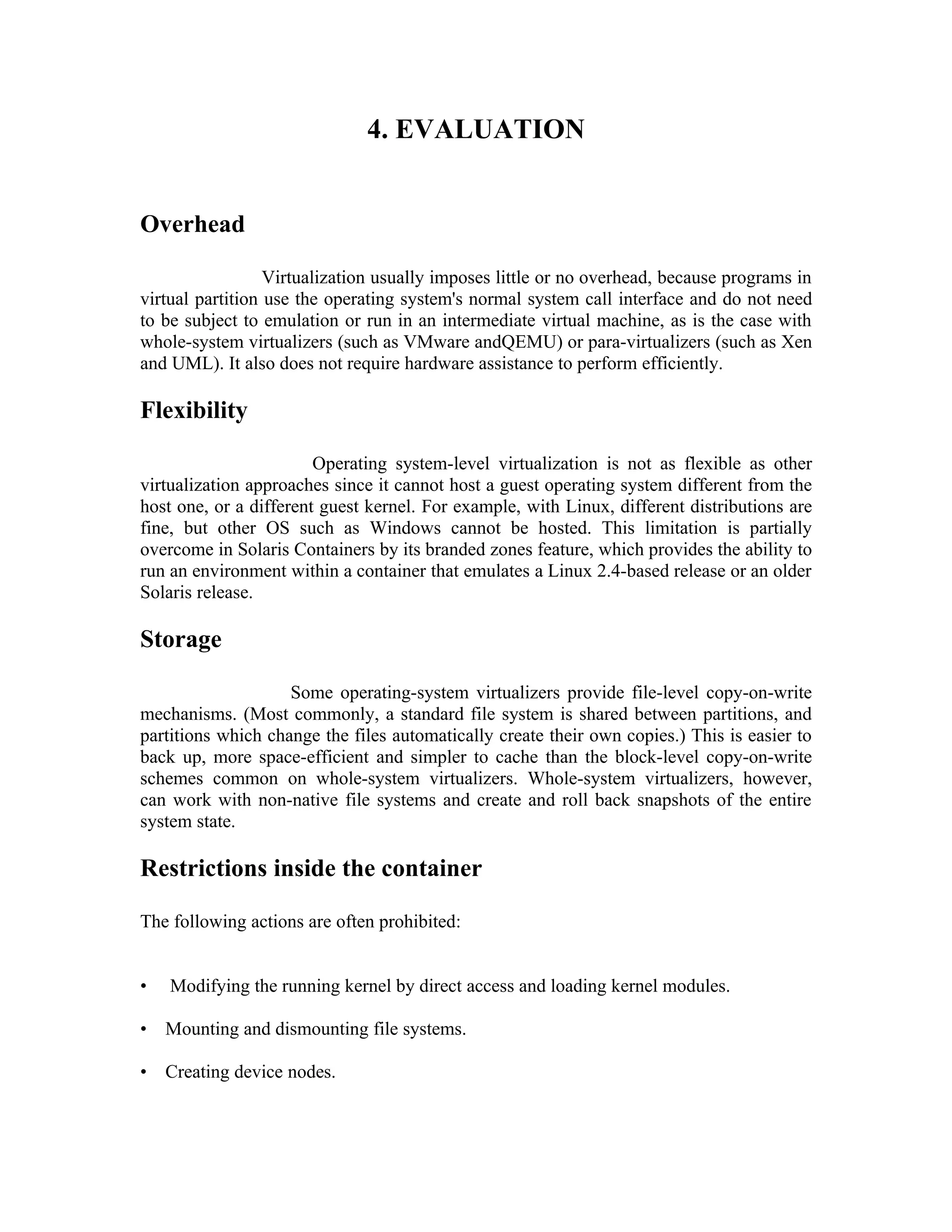 4. EVALUATION

Overhead

Virtualization usually imposes little or no overhead, because programs in virtual partition use the operating system's normal system call interface and do not need to be subject to emulation or run in an intermediate virtual machine, as is the case with whole-system virtualizers (such as VMware andQEMU) or para-virtualizers (such as Xen and UML). It also does not require hardware assistance to perform efficiently.

Flexibility

Operating system-level virtualization is not as flexible as other virtualization approaches since it cannot host a guest operating system different from the host one, or a different guest kernel. For example, with Linux, different distributions are fine, but other OS such as Windows cannot be hosted. This limitation is partially overcome in Solaris Containers by its branded zones feature, which provides the ability to run an environment within a container that emulates a Linux 2.4-based release or an older Solaris release.

Storage

Some operating-system virtualizers provide file-level copy-on-write mechanisms. (Most commonly, a standard file system is shared between partitions, and partitions which change the files automatically create their own copies.) This is easier to back up, more space-efficient and simpler to cache than the block-level copy-on-write schemes common on whole-system virtualizers. Whole-system virtualizers, however, can work with non-native file systems and create and roll back snapshots of the entire system state.

Restrictions inside the container

The following actions are often prohibited:

• Modifying the running kernel by direct access and loading kernel modules.

• Mounting and dismounting file systems.

• Creating device nodes.